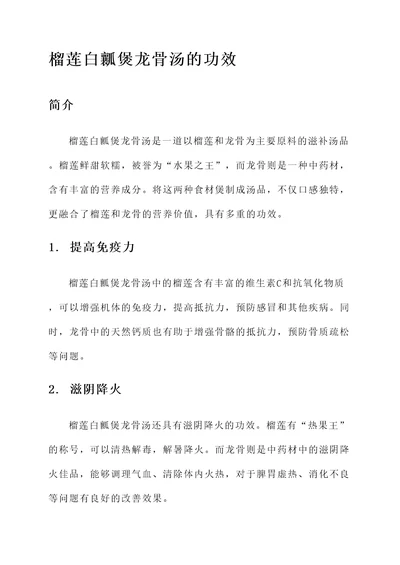 榴莲白瓤煲龙骨汤的功效

简介

榴莲白瓤煲龙骨汤是一道以榴莲和龙骨为主要原料的滋补汤品。榴莲鲜甜软糯，被誉为“水果之王”，而龙骨则是一种中药材，含有丰富的营养成分。将这两种食材煲制成汤品，不仅口感独特，更融合了榴莲和龙骨的营养价值，具有多重的功效。

1. 提高免疫力

榴莲白瓤煲龙骨汤中的榴莲含有丰富的维生素C和抗氧化物质，可以增强机体的免疫力，提高抵抗力，预防感冒和其他疾病。同时，龙骨中的天然钙质也有助于增强骨骼的抵抗力，预防骨质疏松等问题。

2. 滋阴降火

榴莲白瓤煲龙骨汤还具有滋阴降火的功效。榴莲有“热果王”的称号，可以清热解毒，解暑降火。而龙骨则是中药材中的滋阴降火佳品，能够调理气血、清除体内火热，对于脾胃虚热、消化不良等问题有良好的改善效果。